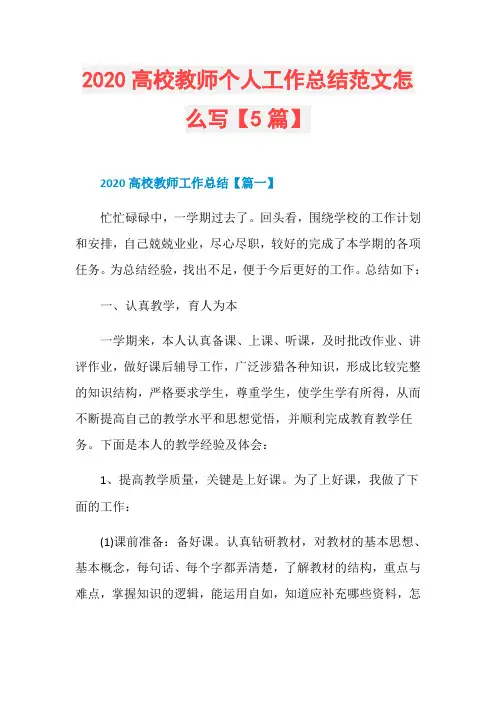 2020 高校教师个人工作总结范文怎么写【5 篇】

2020 高校教师工作总结【篇一】

忙忙碌碌中，一学期过去了。回头看，围绕学校的工作计划和安排，自己兢兢业业，尽心尽职，较好的完成了本学期的各项任务。为总结经验，找出不足，便于今后更好的工作。总结如下：

一、认真教学，育人为本

一学期来，本人认真备课、上课、听课，及时批改作业、讲评作业，做好课后辅导工作，广泛涉猎各种知识，形成比较完整的知识结构，严格要求学生，尊重学生，使学生学有所得，从而不断提高自己的教学水平和思想觉悟，并顺利完成教育教学任务。下面是本人的教学经验及体会：

1、提高教学质量，关键是上好课。为了上好课，我做了下面的工作：

(1)课前准备：备好课。认真钻研教材，对教材的基本思想、基本概念，每句话、每个字都弄清楚，了解教材的结构，重点与难点，掌握知识的逻辑，能运用自如，知道应补充哪些资料，怎